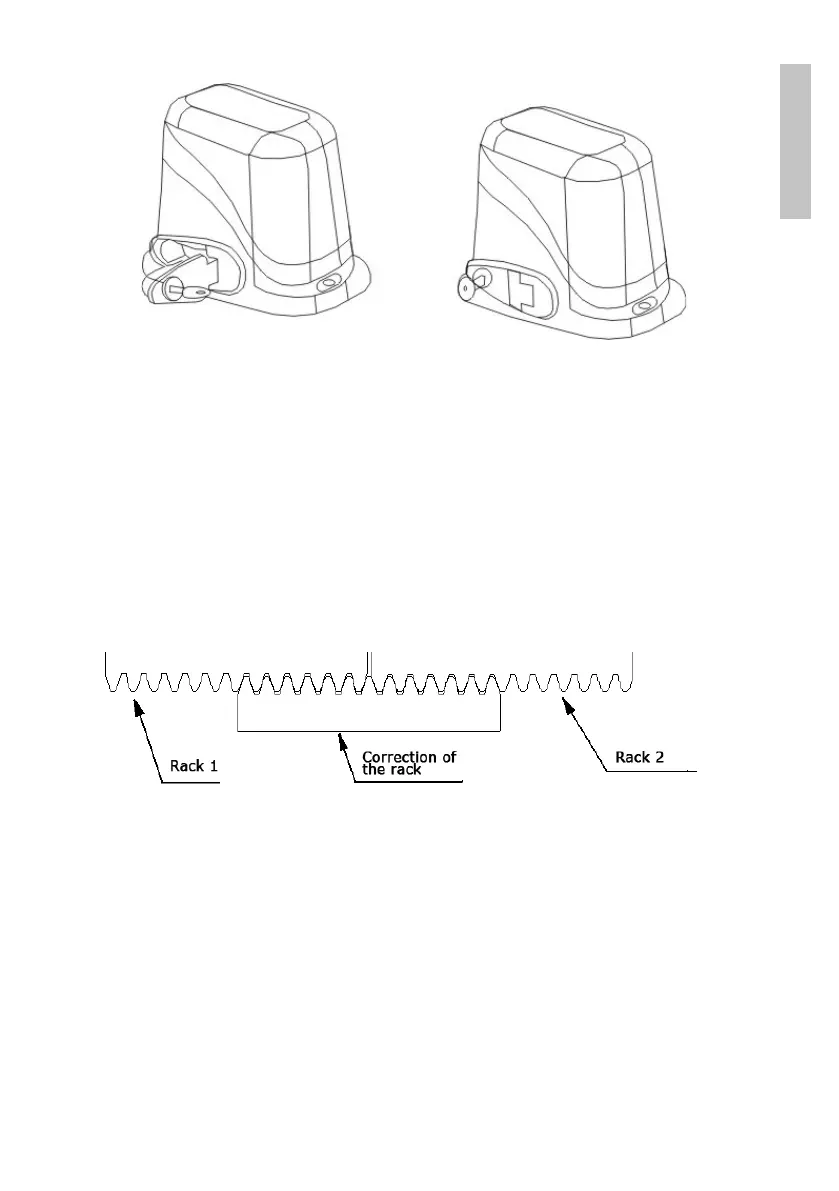 Rack 1

Correction of the rack

Rack 2